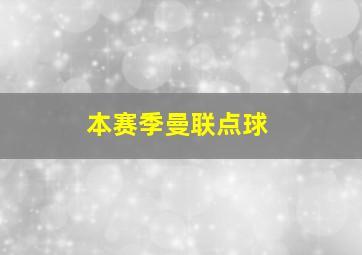 本赛季曼联点球